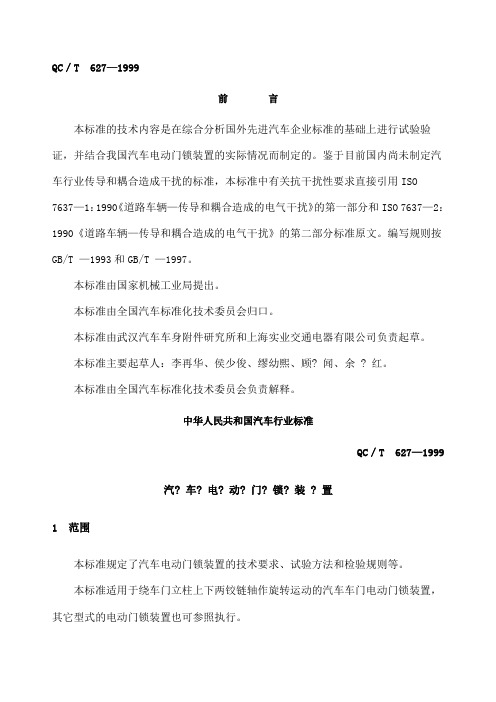 QC / T 627—1999

前 言

本标准的技术内容是在综合分析国外先进汽车企业标准的基础上进行试验验证，并结合我国汽车电动门锁装置的实际情况而制定的。鉴于目前国内尚未制定汽车行业传导和耦合造成干扰的标准，本标准中有关抗干扰性要求直接引用 ISO 7637—1：1990《道路车辆—传导和耦合造成的电气干扰》的第一部分和 ISO 7637—2：1990《道路车辆—传导和耦合造成的电气干扰》的第二部分标准原文。编写规则按 GB/T —1993 和 GB/T —1997。

本标准由国家机械工业局提出。

本标准由全国汽车标准化技术委员会归口。

本标准由武汉汽车车身附件研究所和上海实业交通电器有限公司负责起草。

本标准主要起草人：李再华、侯少俊、缪幼熙、顾? 闻、余 ? 红。

本标准由全国汽车标准化技术委员会负责解释。

中华人民共和国汽车行业标准

QC / T 627—1999

汽? 车? 电? 动? 门? 锁? 装 ? 置

1 范围

本标准规定了汽车电动门锁装置的技术要求、试验方法和检验规则等。

本标准适用于绕车门立柱上下两铰链轴作旋转运动的汽车车门电动门锁装置，其它型式的电动门锁装置也可参照执行。